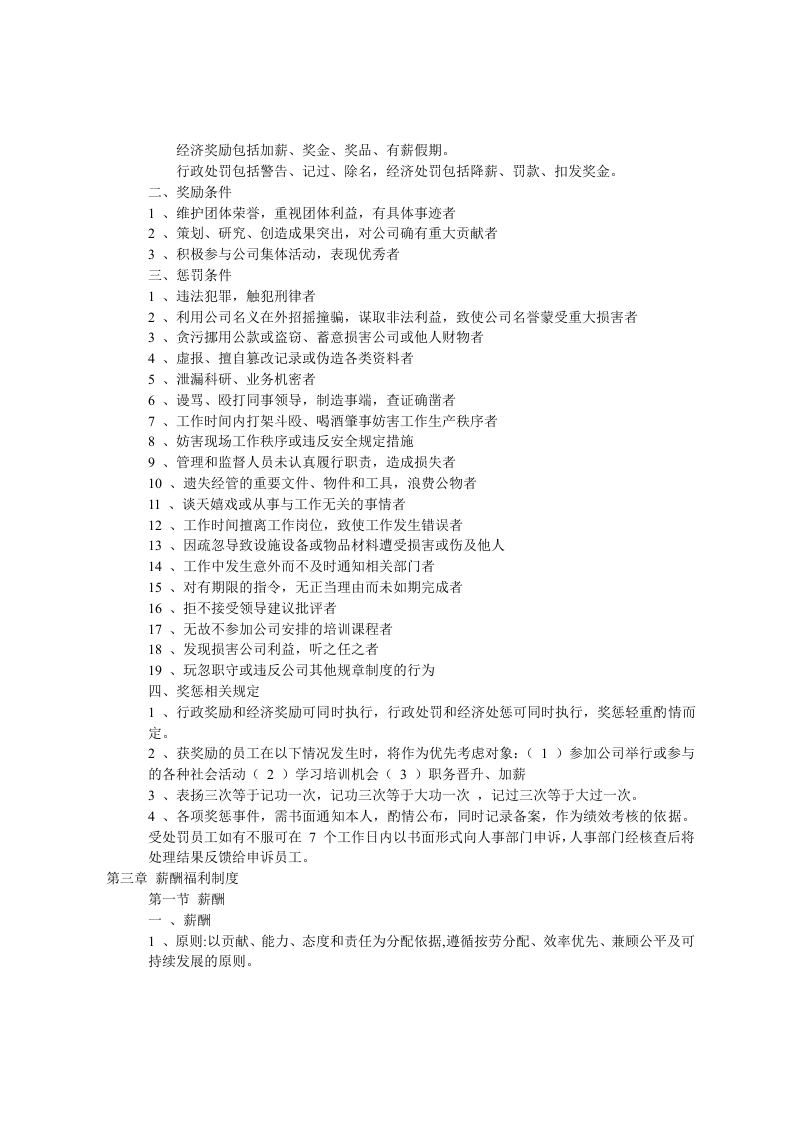 经济奖励包括加薪、奖金、奖品、有薪假期。

行政处罚包括警告、记过、除名，经济处罚包括降薪、罚款、扣发奖金。

二、奖励条件

1、维护团体荣誉，重视团体利益，有具体事迹者

2、策划、研究、创造成果突出，对公司确有重大贡献者

3、积极参与公司集体活动，表现优秀者

三、惩罚条件

1、违法犯罪，触犯刑律者

2、利用公司名义在外招摇撞骗，谋取非法利益，致使公司名誉蒙受重大损害者

3、贪污挪用公款或盗窃、蓄意损害公司或他人财物者

4、虚报、擅自篡改记录或伪造各类资料者

5、泄漏科研、业务机密者

6、谩骂、殴打同事领导，制造事端，查证确凿者

7、工作时间内打架斗殴、喝酒肇事妨害工作生产秩序者

8、妨害现场工作秩序或违反安全规定措施

9、管理和监督人员未认真履行职责，造成损失者

10、遗失经管的重要文件、物件和工具，浪费公物者

11、谈天嬉戏或从事与工作无关的事情者

12、工作时间擅离工作岗位，致使工作发生错误者

13、因疏忽导致设施设备或物品材料遭受损害或伤及他人

14、工作中发生意外而不及时通知相关部门者

15、对有期限的指令，无正当理由而未如期完成者

16、拒不接受领导建议批评者

17、无故不参加公司安排的培训课程者

18、发现损害公司利益，听之任之者

19、玩忽职守或违反公司其他规章制度的行为

四、奖惩相关规定

1、行政奖励和经济奖励可同时执行，行政处罚和经济处惩可同时执行，奖惩轻重酌情而定。

2、获奖励的员工在以下情况发生时，将作为优先考虑对象：（1）参加公司举行或参与的各种社会活动（2）学习培训机会（3）职务晋升、加薪

3、表扬三次等于记功一次，记功三次等于大功一次，记过三次等于大过一次。

4、各项奖惩事件，需书面通知本人，酌情公布，同时记录备案，作为绩效考核的依据。受处罚员工如有不服可在7个工作日内以书面形式向人事部门申诉，人事部门经核查后将处理结果反馈给申诉员工。

第三章 薪酬福利制度

第一节 薪酬

一、薪酬

1、原则:以贡献、能力、态度和责任为分配依据,遵循按劳分配、效率优先、兼顾公平及可持续发展的原则。